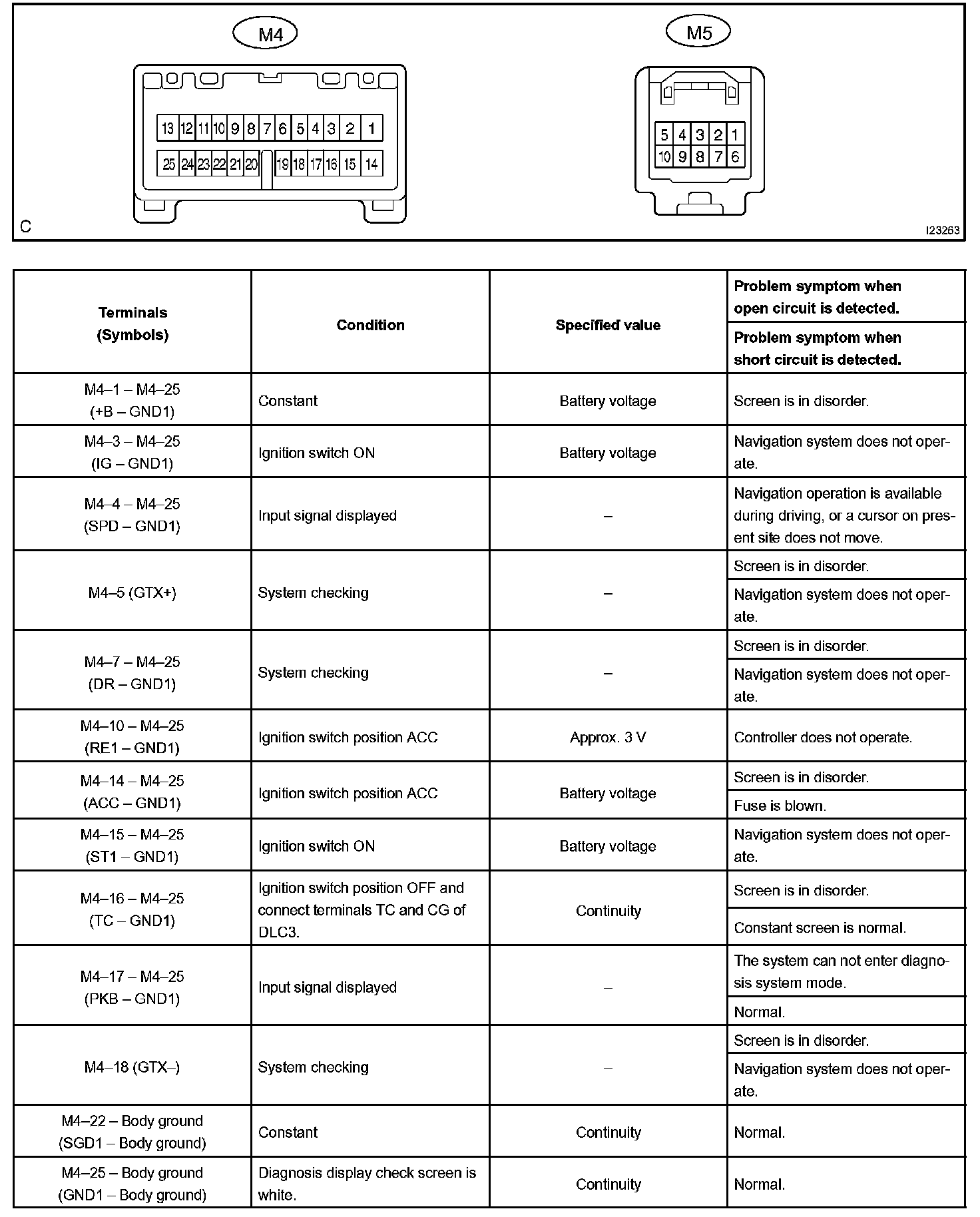 M4

13 12 11 10 9 8 7 6 5 4 3 2 1
25 24 23 22 21 20 19 18 17 16 15 14

M5

5 4 3 2 1
10 9 8 7 6

C

I23263

| Terminals (Symbols) | Condition | Specified value | Problem symptom when open circuit is detected. / Problem symptom when short circuit is detected. |
|---|---|---|---|
| M4–1 – M4–25 (+B – GND1) | Constant | Battery voltage | Screen is in disorder. |
| M4–3 – M4–25 (IG – GND1) | Ignition switch ON | Battery voltage | Navigation system does not operate. |
| M4–4 – M4–25 (SPD – GND1) | Input signal displayed | – | Navigation operation is available during driving, or a cursor on present site does not move. |
| M4–5 (GTX+) | System checking | – | Screen is in disorder. / Navigation system does not operate. |
| M4–7 – M4–25 (DR – GND1) | System checking | – | Screen is in disorder. / Navigation system does not operate. |
| M4–10 – M4–25 (RE1 – GND1) | Ignition switch position ACC | Approx. 3 V | Controller does not operate. |
| M4–14 – M4–25 (ACC – GND1) | Ignition switch position ACC | Battery voltage | Screen is in disorder. / Fuse is blown. |
| M4–15 – M4–25 (ST1 – GND1) | Ignition switch ON | Battery voltage | Navigation system does not operate. |
| M4–16 – M4–25 (TC – GND1) | Ignition switch position OFF and connect terminals TC and CG of DLC3. | Continuity | Screen is in disorder. / Constant screen is normal. |
| M4–17 – M4–25 (PKB – GND1) | Input signal displayed | – | The system can not enter diagnosis system mode. / Normal. |
| M4–18 (GTX–) | System checking | – | Screen is in disorder. / Navigation system does not operate. |
| M4–22 – Body ground (SGD1 – Body ground) | Constant | Continuity | Normal. |
| M4–25 – Body ground (GND1 – Body ground) | Diagnosis display check screen is white. | Continuity | Normal. |